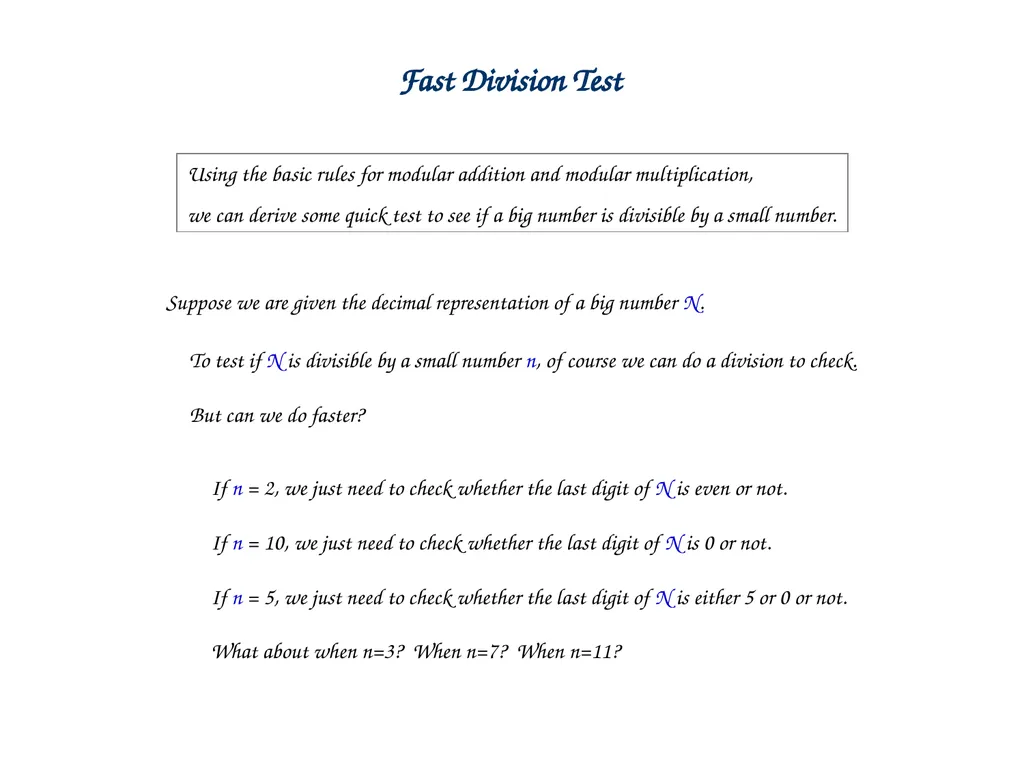 Fast Division Test

Using the basic rules for modular addition and modular multiplication, we can derive some quick test to see if a big number is divisible by a small number.

Suppose we are given the decimal representation of a big number N.

To test if N is divisible by a small number n, of course we can do a division to check.

But can we do faster?

If n = 2, we just need to check whether the last digit of N is even or not.

If n = 10, we just need to check whether the last digit of N is 0 or not.

If n = 5, we just need to check whether the last digit of N is either 5 or 0 or not.

What about when n=3? When n=7? When n=11?